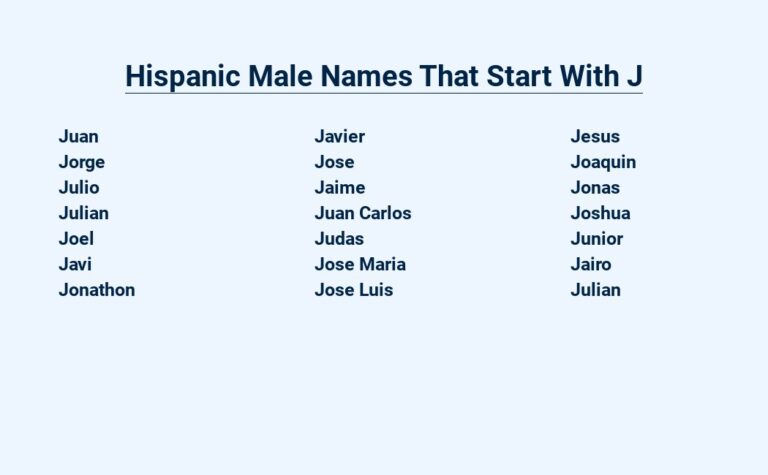 Hispanic Male Names That Start With J

Juan
Jorge
Julio
Julian
Joel
Javi
Jonathon

Javier
Jose
Jaime
Juan Carlos
Judas
Jose Maria
Jose Luis

Jesus
Joaquin
Jonas
Joshua
Junior
Jairo
Julian